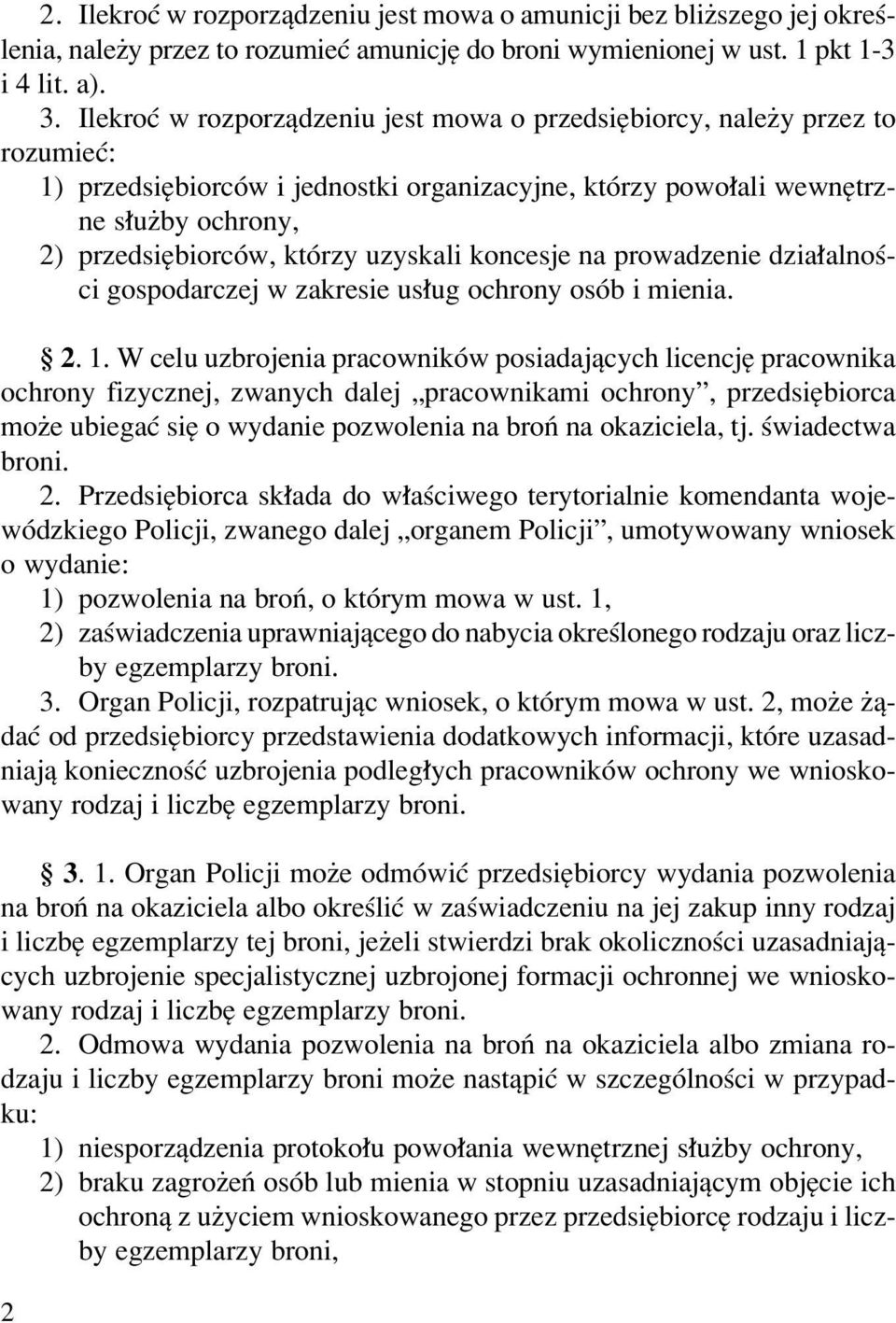 2. Ilekroć w rozporządzeniu jest mowa o amunicji bez bliższego jej określenia, należy przez to rozumieć amunicję do broni wymienionej w ust. 1 pkt 1-3 i 4 lit. a).

3. Ilekroć w rozporządzeniu jest mowa o przedsiębiorcy, należy przez to rozumieć:

1) przedsiębiorców i jednostki organizacyjne, którzy powołali wewnętrzne służby ochrony,

2) przedsiębiorców, którzy uzyskali koncesje na prowadzenie działalności gospodarczej w zakresie usług ochrony osób i mienia.

§ 2. 1. W celu uzbrojenia pracowników posiadających licencję pracownika ochrony fizycznej, zwanych dalej „pracownikami ochrony”, przedsiębiorca może ubiegać się o wydanie pozwolenia na broń na okaziciela, tj. świadectwa broni.

2. Przedsiębiorca składa do właściwego terytorialnie komendanta wojewódzkiego Policji, zwanego dalej „organem Policji”, umotywowany wniosek o wydanie:

1) pozwolenia na broń, o którym mowa w ust. 1,

2) zaświadczenia uprawniającego do nabycia określonego rodzaju oraz liczby egzemplarzy broni.

3. Organ Policji, rozpatrując wniosek, o którym mowa w ust. 2, może żądać od przedsiębiorcy przedstawienia dodatkowych informacji, które uzasadniają konieczność uzbrojenia podległych pracowników ochrony we wnioskowany rodzaj i liczbę egzemplarzy broni.

§ 3. 1. Organ Policji może odmówić przedsiębiorcy wydania pozwolenia na broń na okaziciela albo określić w zaświadczeniu na jej zakup inny rodzaj i liczbę egzemplarzy tej broni, jeżeli stwierdzi brak okoliczności uzasadniających uzbrojenie specjalistycznej uzbrojonej formacji ochronnej we wnioskowany rodzaj i liczbę egzemplarzy broni.

2. Odmowa wydania pozwolenia na broń na okaziciela albo zmiana rodzaju i liczby egzemplarzy broni może nastąpić w szczególności w przypadku:

1) niesporządzenia protokołu powołania wewnętrznej służby ochrony,

2) braku zagrożeń osób lub mienia w stopniu uzasadniającym objęcie ich ochroną z użyciem wnioskowanego przez przedsiębiorcę rodzaju i liczby egzemplarzy broni,

2